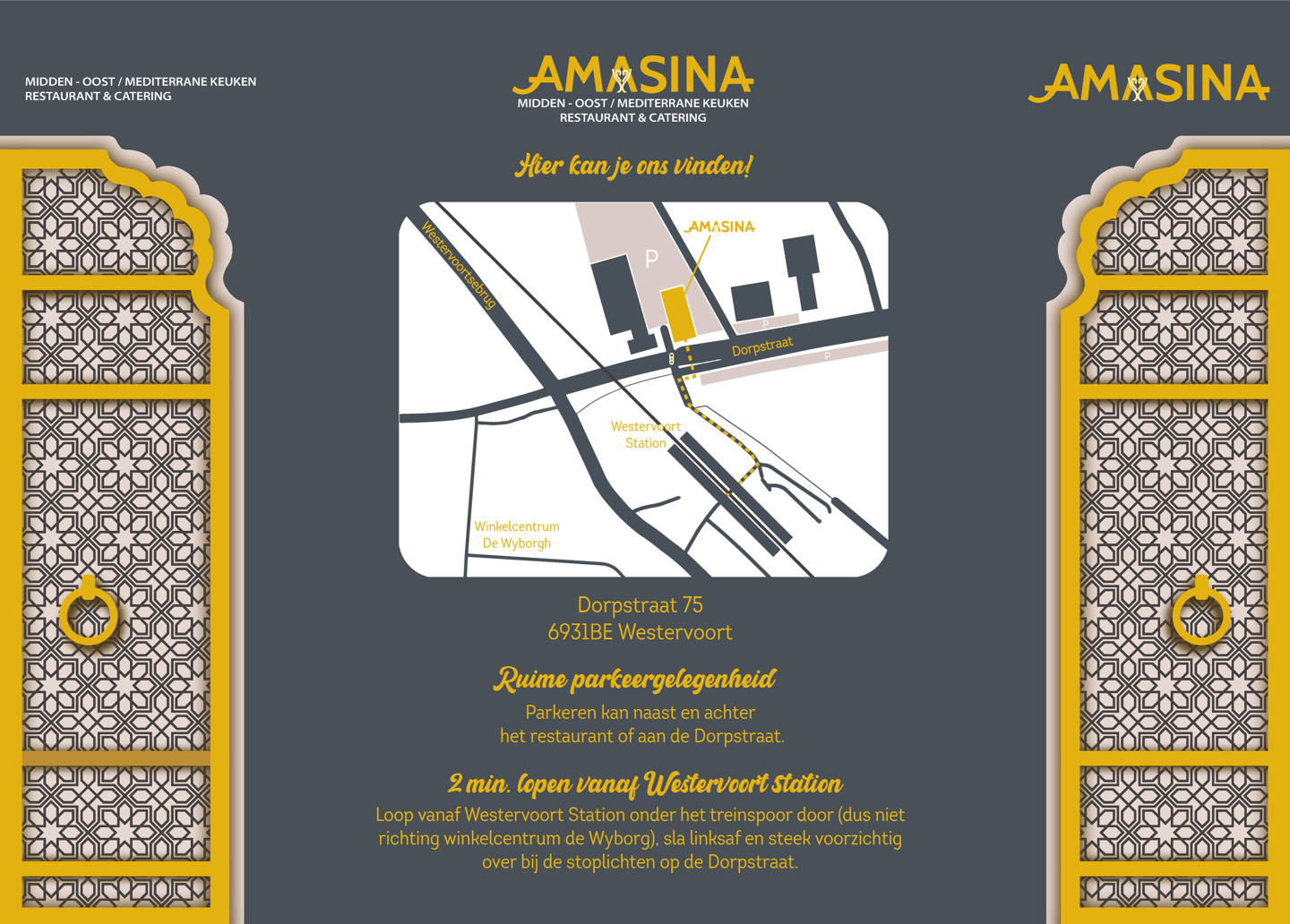 MIDDEN - OOST / MEDITERRANE KEUKEN
RESTAURANT & CATERING

AMASINA
MIDDEN - OOST / MEDITERRANE KEUKEN
RESTAURANT & CATERING

AMASINA

Hier kan je ons vinden!

Westervoortsebrug
P
AMASINA
P
Dorpstraat
P
Westervoort
Station
Winkelcentrum
De Wyborgh

Dorpstraat 75
6931BE Westervoort

Ruime parkeergelegenheid

Parkeren kan naast en achter het restaurant of aan de Dorpstraat.

2 min. lopen vanaf Westervoort station

Loop vanaf Westervoort Station onder het treinspoor door (dus niet richting winkelcentrum de Wyborg), sla linksaf en steek voorzichtig over bij de stoplichten op de Dorpstraat.